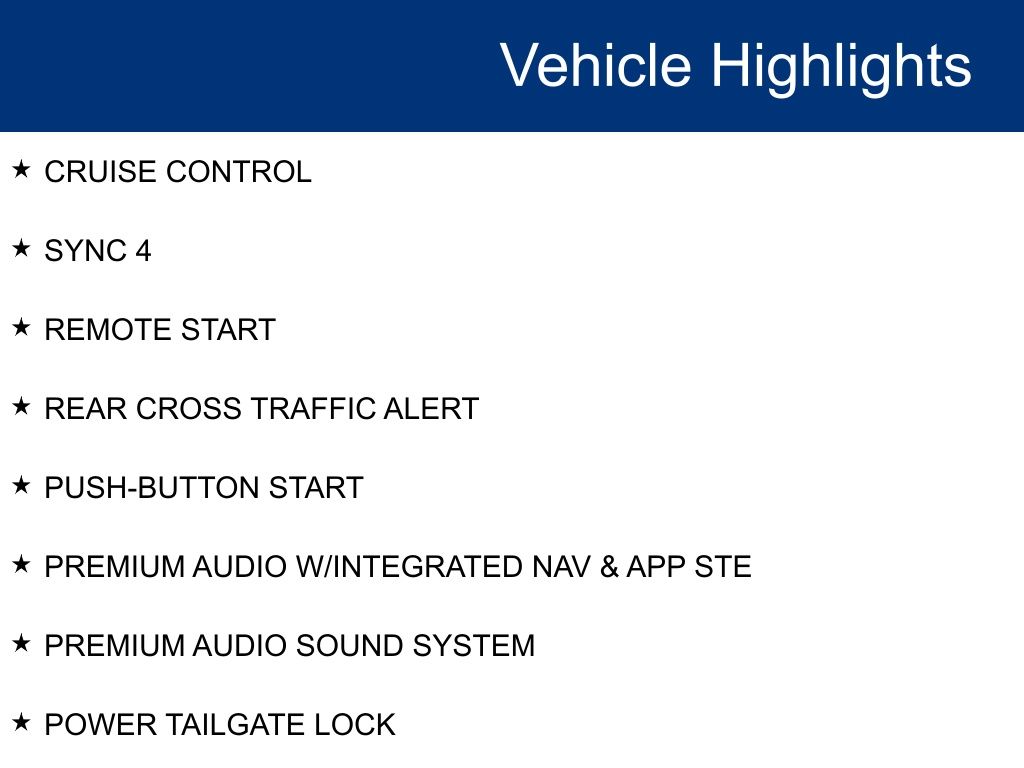 Vehicle Highlights

★ CRUISE CONTROL

★ SYNC 4

★ REMOTE START

★ REAR CROSS TRAFFIC ALERT

★ PUSH-BUTTON START

★ PREMIUM AUDIO W/INTEGRATED NAV & APP STE

★ PREMIUM AUDIO SOUND SYSTEM

★ POWER TAILGATE LOCK